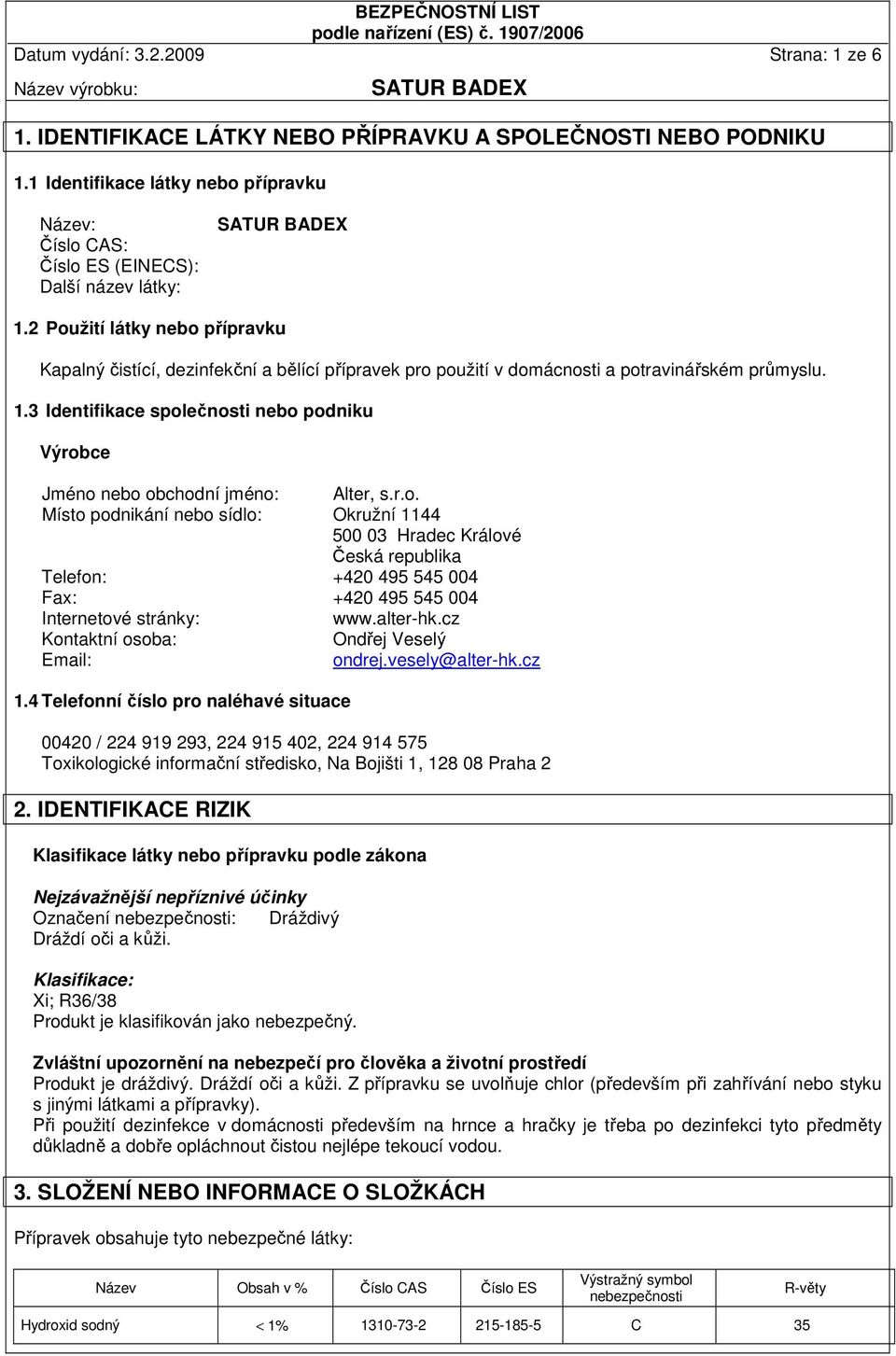 BEZPEČNOSTNÍ LIST
podle nařízení (ES) č. 1907/2006

Datum vydání: 3.2.2009 Strana: 1 ze 6

Název výrobku: SATUR BADEX

1. IDENTIFIKACE LÁTKY NEBO PŘÍPRAVKU A SPOLEČNOSTI NEBO PODNIKU

1.1 Identifikace látky nebo přípravku

Název: SATUR BADEX
Číslo CAS:
Číslo ES (EINECS):
Další název látky:

1.2 Použití látky nebo přípravku

Kapalný čistící, dezinfekční a bělící přípravek pro použití v domácnosti a potravinářském průmyslu.

1.3 Identifikace společnosti nebo podniku

Výrobce

Jméno nebo obchodní jméno: Alter, s.r.o.
Místo podnikání nebo sídlo: Okružní 1144
500 03 Hradec Králové
Česká republika
Telefon: +420 495 545 004
Fax: +420 495 545 004
Internetové stránky: www.alter-hk.cz
Kontaktní osoba: Ondřej Veselý
Email: ondrej.vesely@alter-hk.cz

1.4 Telefonní číslo pro naléhavé situace

00420 / 224 919 293, 224 915 402, 224 914 575
Toxikologické informační středisko, Na Bojišti 1, 128 08 Praha 2

2. IDENTIFIKACE RIZIK

Klasifikace látky nebo přípravku podle zákona

Nejzávažnější nepříznivé účinky
Označení nebezpečnosti: Dráždivý
Dráždí oči a kůži.

Klasifikace:
Xi; R36/38
Produkt je klasifikován jako nebezpečný.

Zvláštní upozornění na nebezpečí pro člověka a životní prostředí
Produkt je dráždivý. Dráždí oči a kůži. Z přípravku se uvolňuje chlor (především při zahřívání nebo styku s jinými látkami a přípravky).
Při použití dezinfekce v domácnosti především na hrnce a hračky je třeba po dezinfekci tyto předměty důkladně a dobře opláchnout čistou nejlépe tekoucí vodou.

3. SLOŽENÍ NEBO INFORMACE O SLOŽKÁCH

Přípravek obsahuje tyto nebezpečné látky:

| Název | Obsah v % | Číslo CAS | Číslo ES | Výstražný symbol nebezpečnosti | R-věty |
|---|---|---|---|---|---|
| Hydroxid sodný | < 1% | 1310-73-2 | 215-185-5 | C | 35 |